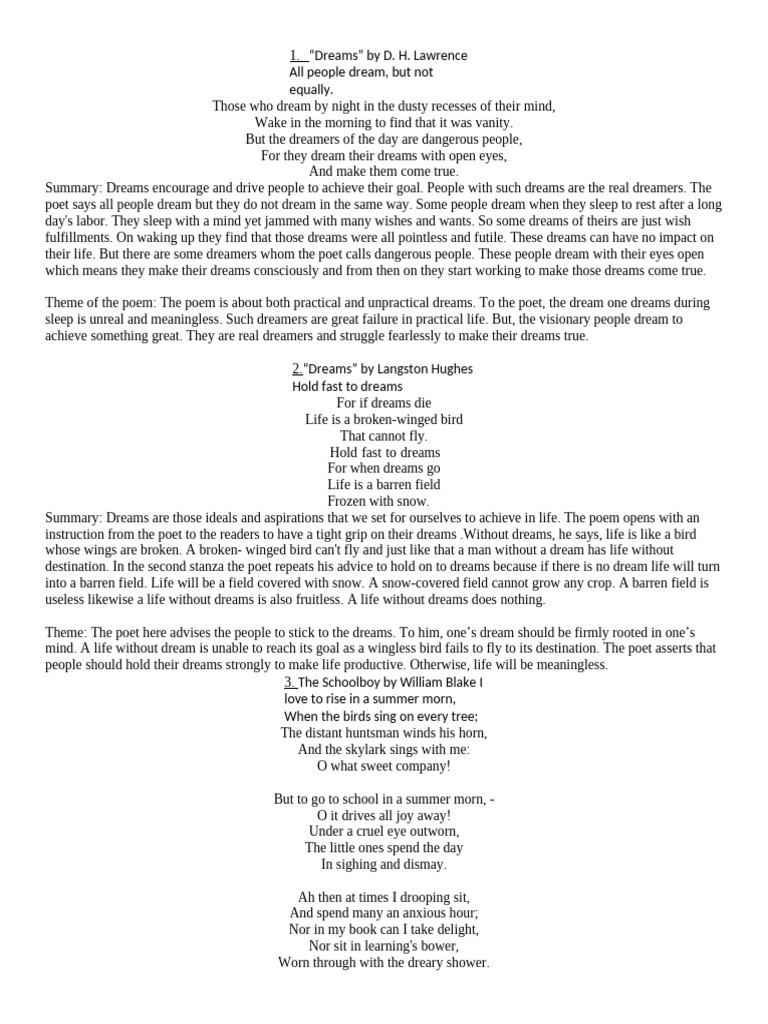 1. "Dreams" by D. H. Lawrence
All people dream, but not equally.
Those who dream by night in the dusty recesses of their mind,
Wake in the morning to find that it was vanity.
But the dreamers of the day are dangerous people,
For they dream their dreams with open eyes,
And make them come true.

Summary: Dreams encourage and drive people to achieve their goal. People with such dreams are the real dreamers. The poet says all people dream but they do not dream in the same way. Some people dream when they sleep to rest after a long day's labor. They sleep with a mind yet jammed with many wishes and wants. So some dreams of theirs are just wish fulfillments. On waking up they find that those dreams were all pointless and futile. These dreams can have no impact on their life. But there are some dreamers whom the poet calls dangerous people. These people dream with their eyes open which means they make their dreams consciously and from then on they start working to make those dreams come true.

Theme of the poem: The poem is about both practical and unpractical dreams. To the poet, the dream one dreams during sleep is unreal and meaningless. Such dreamers are great failure in practical life. But, the visionary people dream to achieve something great. They are real dreamers and struggle fearlessly to make their dreams true.

2."Dreams" by Langston Hughes
Hold fast to dreams
For if dreams die
Life is a broken-winged bird
That cannot fly.
Hold fast to dreams
For when dreams go
Life is a barren field
Frozen with snow.

Summary: Dreams are those ideals and aspirations that we set for ourselves to achieve in life. The poem opens with an instruction from the poet to the readers to have a tight grip on their dreams .Without dreams, he says, life is like a bird whose wings are broken. A broken- winged bird can't fly and just like that a man without a dream has life without destination. In the second stanza the poet repeats his advice to hold on to dreams because if there is no dream life will turn into a barren field. Life will be a field covered with snow. A snow-covered field cannot grow any crop. A barren field is useless likewise a life without dreams is also fruitless. A life without dreams does nothing.

Theme: The poet here advises the people to stick to the dreams. To him, one's dream should be firmly rooted in one's mind. A life without dream is unable to reach its goal as a wingless bird fails to fly to its destination. The poet asserts that people should hold their dreams strongly to make life productive. Otherwise, life will be meaningless.

3. The Schoolboy by William Blake I love to rise in a summer morn,
When the birds sing on every tree;
The distant huntsman winds his horn,
And the skylark sings with me:
O what sweet company!

But to go to school in a summer morn, -
O it drives all joy away!
Under a cruel eye outworn,
The little ones spend the day
In sighing and dismay.

Ah then at times I drooping sit,
And spend many an anxious hour;
Nor in my book can I take delight,
Nor sit in learning's bower,
Worn through with the dreary shower.